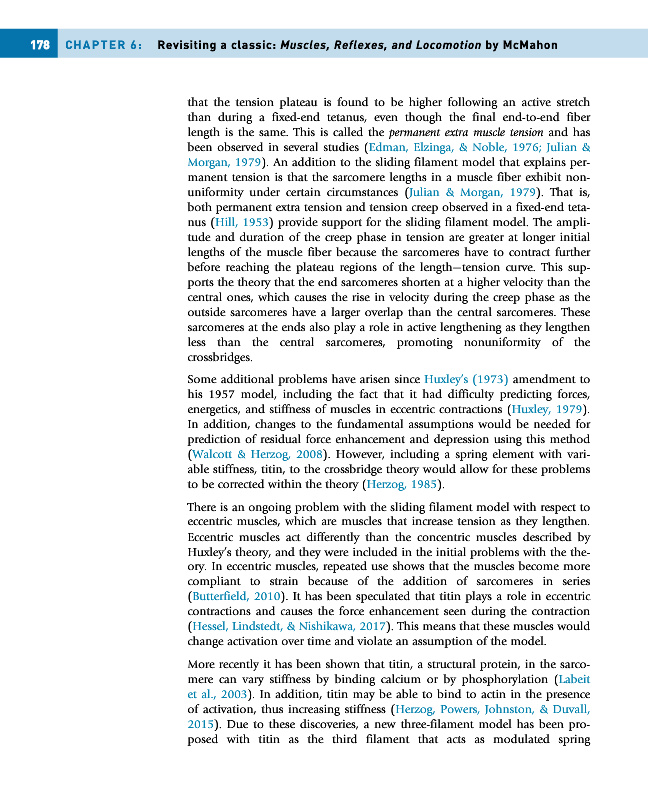 178 CHAPTER 6: Revisiting a classic: Muscles, Reflexes, and Locomotion by McMahon

that the tension plateau is found to be higher following an active stretch than during a fixed-end tetanus, even though the final end-to-end fiber length is the same. This is called the permanent extra muscle tension and has been observed in several studies (Edman, Elzinga, & Noble, 1976; Julian & Morgan, 1979). An addition to the sliding filament model that explains permanent tension is that the sarcomere lengths in a muscle fiber exhibit nonuniformity under certain circumstances (Julian & Morgan, 1979). That is, both permanent extra tension and tension creep observed in a fixed-end tetanus (Hill, 1953) provide support for the sliding filament model. The amplitude and duration of the creep phase in tension are greater at longer initial lengths of the muscle fiber because the sarcomeres have to contract further before reaching the plateau regions of the length–tension curve. This supports the theory that the end sarcomeres shorten at a higher velocity than the central ones, which causes the rise in velocity during the creep phase as the outside sarcomeres have a larger overlap than the central sarcomeres. These sarcomeres at the ends also play a role in active lengthening as they lengthen less than the central sarcomeres, promoting nonuniformity of the crossbridges.

Some additional problems have arisen since Huxley's (1973) amendment to his 1957 model, including the fact that it had difficulty predicting forces, energetics, and stiffness of muscles in eccentric contractions (Huxley, 1979). In addition, changes to the fundamental assumptions would be needed for prediction of residual force enhancement and depression using this method (Walcott & Herzog, 2008). However, including a spring element with variable stiffness, titin, to the crossbridge theory would allow for these problems to be corrected within the theory (Herzog, 1985).

There is an ongoing problem with the sliding filament model with respect to eccentric muscles, which are muscles that increase tension as they lengthen. Eccentric muscles act differently than the concentric muscles described by Huxley's theory, and they were included in the initial problems with the theory. In eccentric muscles, repeated use shows that the muscles become more compliant to strain because of the addition of sarcomeres in series (Butterfield, 2010). It has been speculated that titin plays a role in eccentric contractions and causes the force enhancement seen during the contraction (Hessel, Lindstedt, & Nishikawa, 2017). This means that these muscles would change activation over time and violate an assumption of the model.

More recently it has been shown that titin, a structural protein, in the sarcomere can vary stiffness by binding calcium or by phosphorylation (Labeit et al., 2003). In addition, titin may be able to bind to actin in the presence of activation, thus increasing stiffness (Herzog, Powers, Johnston, & Duvall, 2015). Due to these discoveries, a new three-filament model has been proposed with titin as the third filament that acts as modulated spring